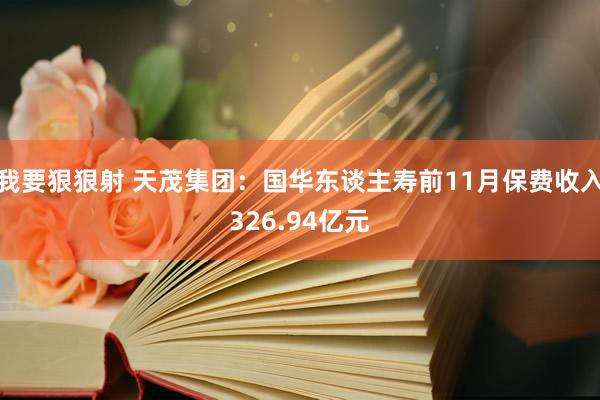 我要狠狠射 天茂集团：国华东谈主寿前11月保费收入326.94亿元